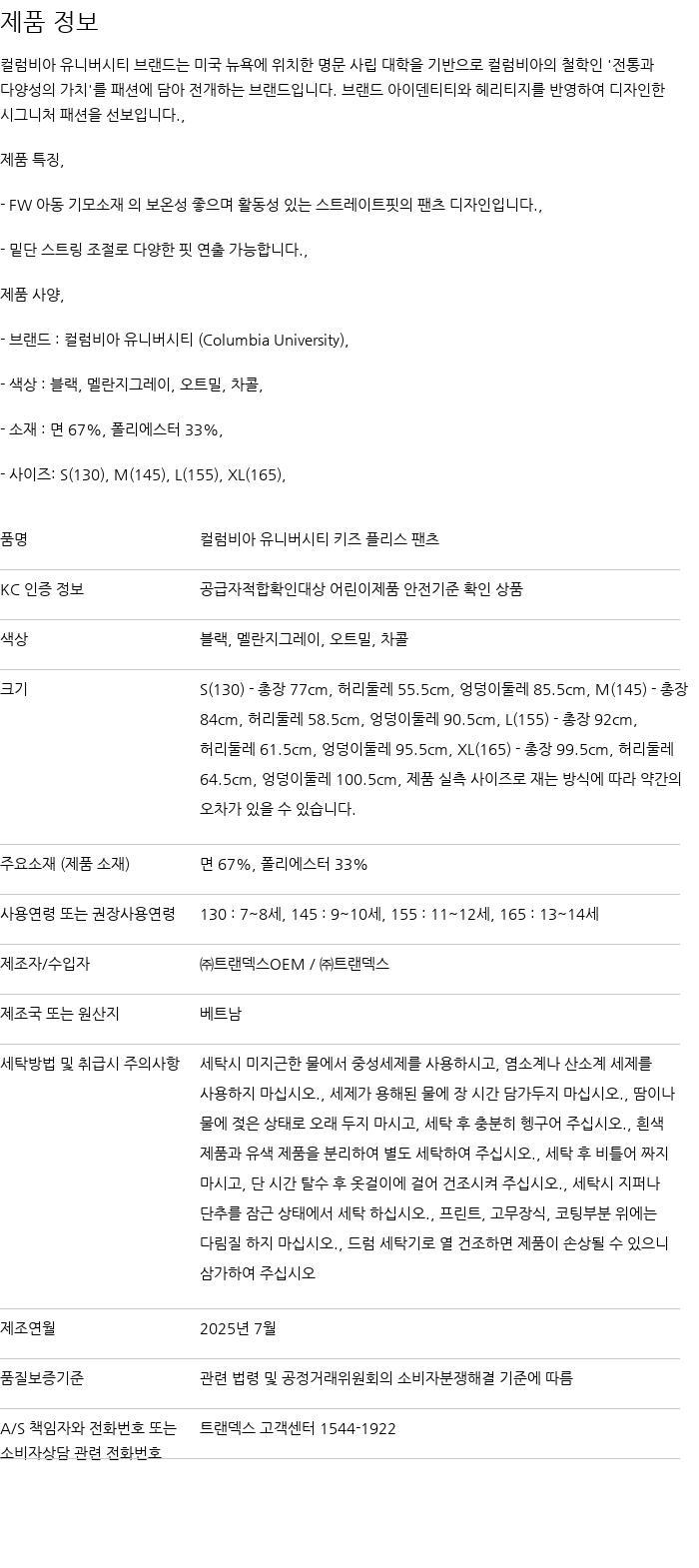 제품 정보

컬럼비아 유니버시티 브랜드는 미국 뉴욕에 위치한 명문 사립 대학을 기반으로 컬럼비아의 철학인 '전통과 다양성의 가치'를 패션에 담아 전개하는 브랜드입니다. 브랜드 아이덴티티와 헤리티지를 반영하여 디자인한 시그니처 패션을 선보입니다.,

제품 특징,

- FW 아동 기모소재 의 보온성 좋으며 활동성 있는 스트레이트핏의 팬츠 디자인입니다.,

- 밑단 스트링 조절로 다양한 핏 연출 가능합니다.,

제품 사양,

- 브랜드 : 컬럼비아 유니버시티 (Columbia University),

- 색상 : 블랙, 멜란지그레이, 오트밀, 차콜,

- 소재 : 면 67%, 폴리에스터 33%,

- 사이즈: S(130), M(145), L(155), XL(165),

품명
컬럼비아 유니버시티 키즈 플리스 팬츠

KC 인증 정보
공급자적합확인대상 어린이제품 안전기준 확인 상품

색상
블랙, 멜란지그레이, 오트밀, 차콜

크기
S(130) - 총장 77cm, 허리둘레 55.5cm, 엉덩이둘레 85.5cm, M(145) - 총장 84cm, 허리둘레 58.5cm, 엉덩이둘레 90.5cm, L(155) - 총장 92cm, 허리둘레 61.5cm, 엉덩이둘레 95.5cm, XL(165) - 총장 99.5cm, 허리둘레 64.5cm, 엉덩이둘레 100.5cm, 제품 실측 사이즈로 재는 방식에 따라 약간의 오차가 있을 수 있습니다.

주요소재 (제품 소재)
면 67%, 폴리에스터 33%

사용연령 또는 권장사용연령
130 : 7~8세, 145 : 9~10세, 155 : 11~12세, 165 : 13~14세

제조자/수입자
㈜트랜덱스OEM / ㈜트랜덱스

제조국 또는 원산지
베트남

세탁방법 및 취급시 주의사항
세탁시 미지근한 물에서 중성세제를 사용하시고, 염소계나 산소계 세제를 사용하지 마십시오., 세제가 용해된 물에 장 시간 담가두지 마십시오., 땀이나 물에 젖은 상태로 오래 두지 마시고, 세탁 후 충분히 헹구어 주십시오., 흰색 제품과 유색 제품을 분리하여 별도 세탁하여 주십시오., 세탁 후 비틀어 짜지 마시고, 단 시간 탈수 후 옷걸이에 걸어 건조시켜 주십시오., 세탁시 지퍼나 단추를 잠근 상태에서 세탁 하십시오., 프린트, 고무장식, 코팅부분 위에는 다림질 하지 마십시오., 드럼 세탁기로 열 건조하면 제품이 손상될 수 있으니 삼가하여 주십시오

제조연월
2025년 7월

품질보증기준
관련 법령 및 공정거래위원회의 소비자분쟁해결 기준에 따름

A/S 책임자와 전화번호 또는 소비자상담 관련 전화번호
트랜덱스 고객센터 1544-1922